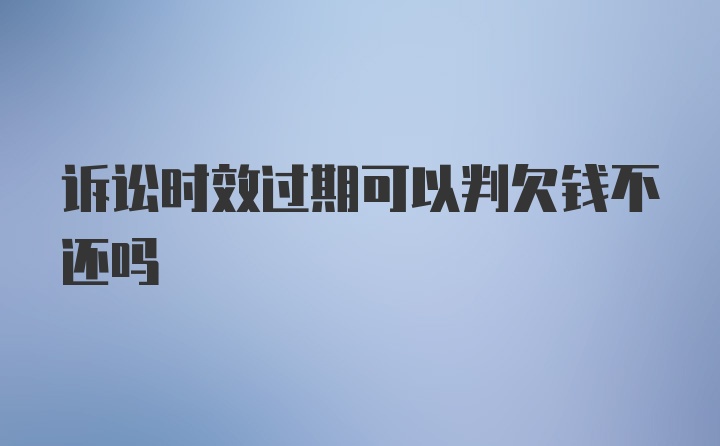 诉讼时效过期可以判欠钱不还吗